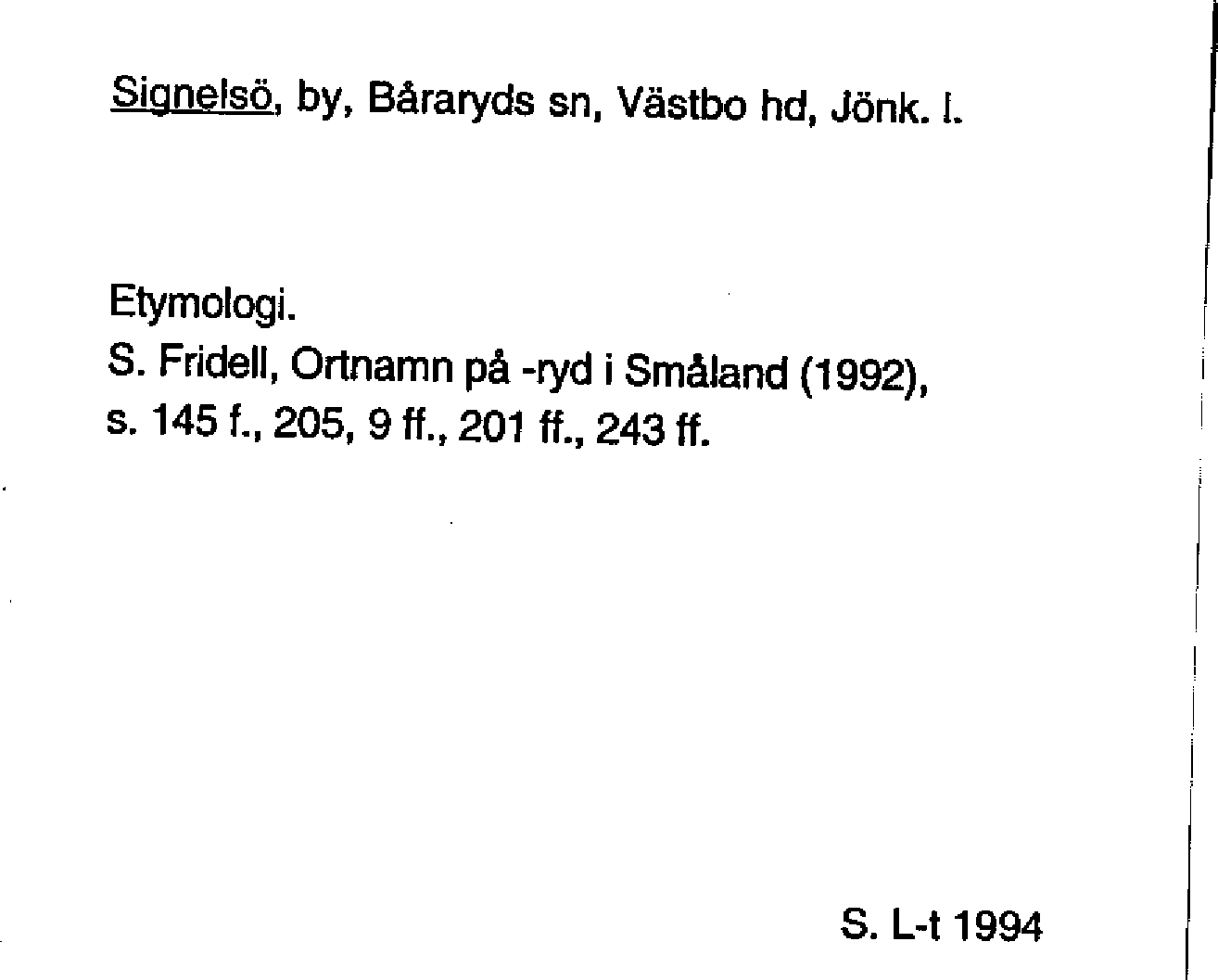 Signelsö, by, Båraryds sn, Västbo hd, Jönk. l.

Etymologi.
S. Fridell, Ortnamn på -ryd i Småland (1992), s. 145 f., 205, 9 ff., 201 ff., 243 ff.

S. L-t 1994